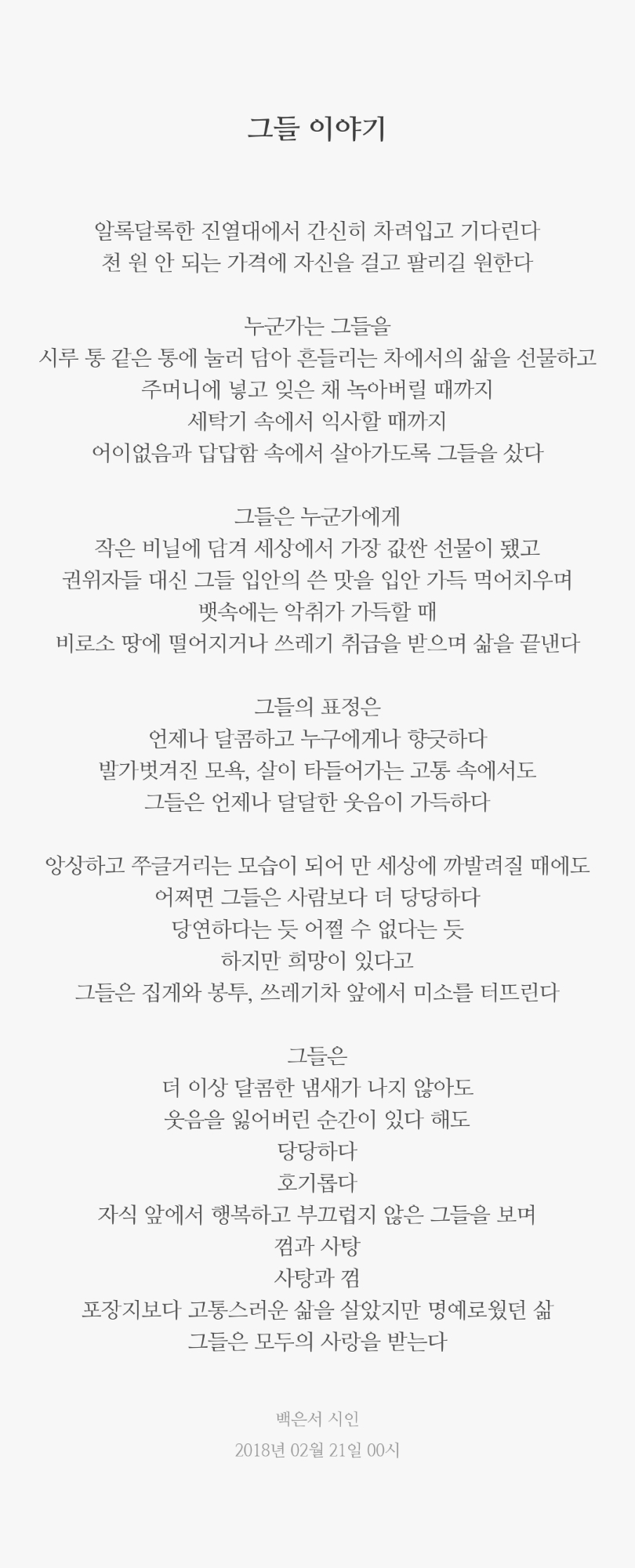 그들 이야기

알록달록한 진열대에서 간신히 차려입고 기다린다
천 원 안 되는 가격에 자신을 걸고 팔리길 원한다

누군가는 그들을
시루 통 같은 통에 눌러 담아 흔들리는 차에서의 삶을 선물하고
주머니에 넣고 잊은 채 녹아버릴 때까지
세탁기 속에서 익사할 때까지
어이없음과 답답함 속에서 살아가도록 그들을 샀다

그들은 누군가에게
작은 비닐에 담겨 세상에서 가장 값싼 선물이 됐고
권위자들 대신 그들 입안의 쓴 맛을 입안 가득 먹어치우며
뱃속에는 악취가 가득할 때
비로소 땅에 떨어지거나 쓰레기 취급을 받으며 삶을 끝낸다

그들의 표정은
언제나 달콤하고 누구에게나 향긋하다
발가벗겨진 모욕, 살이 타들어가는 고통 속에서도
그들은 언제나 달달한 웃음이 가득하다

앙상하고 쭈글거리는 모습이 되어 만 세상에 까발려질 때에도
어쩌면 그들은 사람보다 더 당당하다
당연하다는 듯 어쩔 수 없다는 듯
하지만 희망이 있다고
그들은 집게와 봉투, 쓰레기차 앞에서 미소를 터뜨린다

그들은
더 이상 달콤한 냄새가 나지 않아도
웃음을 잃어버린 순간이 있다 해도
당당하다
호기롭다
자식 앞에서 행복하고 부끄럽지 않은 그들을 보며
껌과 사탕
사탕과 껌
포장지보다 고통스러운 삶을 살았지만 명예로웠던 삶
그들은 모두의 사랑을 받는다

백은서 시인
2018년 02월 21일 00시